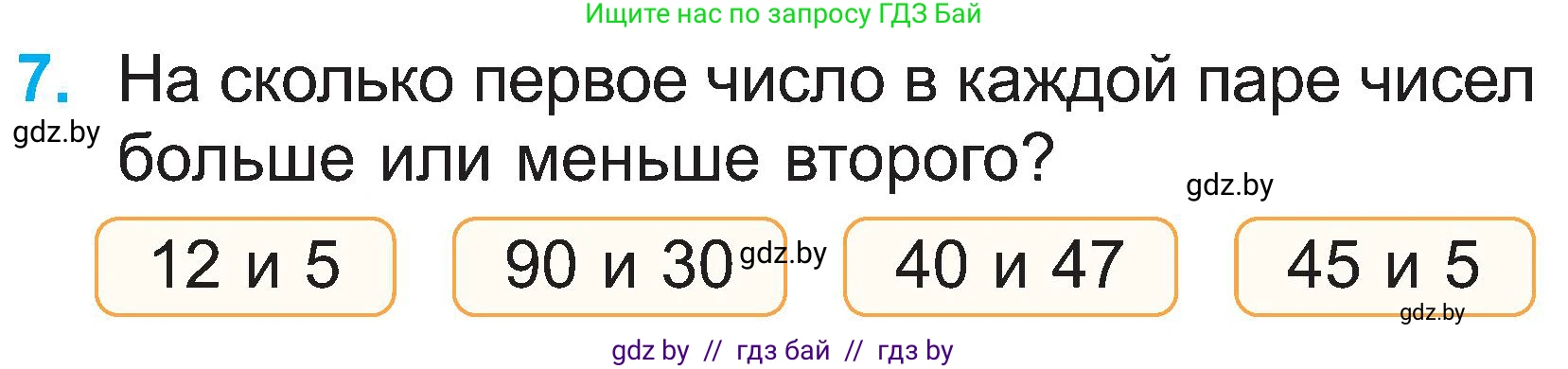 Ищите нас по запросу ГДЗ Бай

7. На сколько первое число в каждой паре чисел больше или меньше второго?

gdz.by

gdz.by

12 и 5

90 и 30

gdz.by

40 и 47

45 и 5

gdz.by

gdz by // гдз бай // гдз by